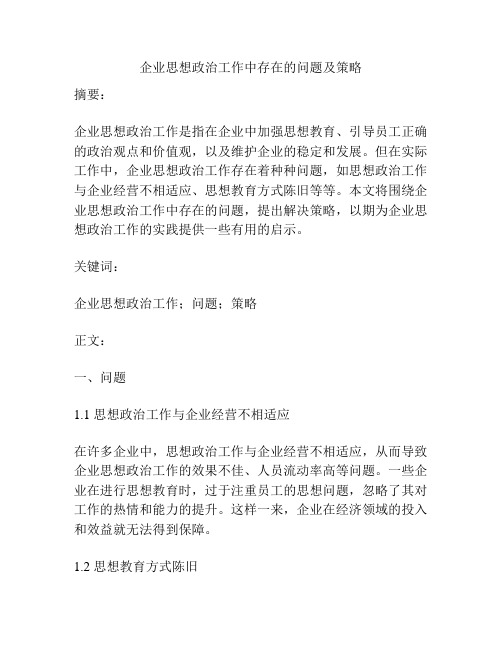 企业思想政治工作中存在的问题及策略

摘要：

企业思想政治工作是指在企业中加强思想教育、引导员工正确的政治观点和价值观，以及维护企业的稳定和发展。但在实际工作中，企业思想政治工作存在着种种问题，如思想政治工作与企业经营不相适应、思想教育方式陈旧等等。本文将围绕企业思想政治工作中存在的问题，提出解决策略，以期为企业思想政治工作的实践提供一些有用的启示。

关键词：

企业思想政治工作；问题；策略

正文：

一、问题

1.1 思想政治工作与企业经营不相适应

在许多企业中，思想政治工作与企业经营不相适应，从而导致企业思想政治工作的效果不佳、人员流动率高等问题。一些企业在进行思想教育时，过于注重员工的思想问题，忽略了其对工作的热情和能力的提升。这样一来，企业在经济领域的投入和效益就无法得到保障。

1.2 思想教育方式陈旧